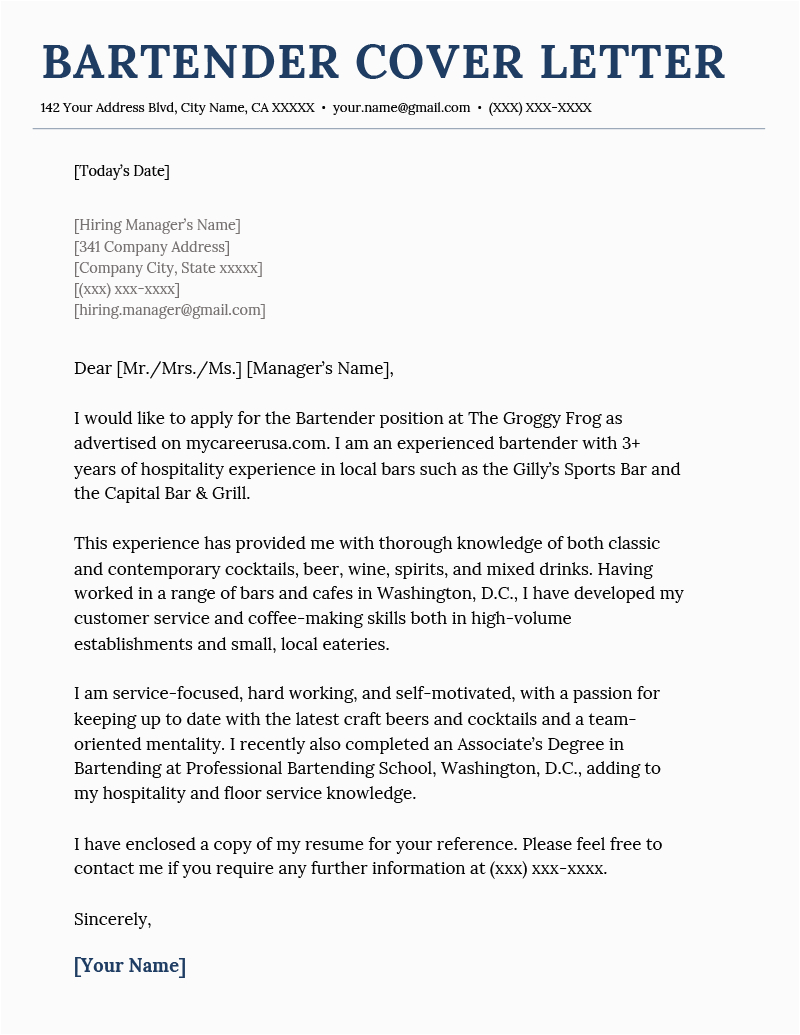 BARTENDER COVER LETTER

142 Your Address Blvd, City Name, CA XXXXX • your.name@gmail.com • (XXX) XXX-XXXX

[Today's Date]

[Hiring Manager's Name]
[341 Company Address]
[Company City, State xxxxx]
[(xxx) xxx-xxxx]
[hiring.manager@gmail.com]

Dear [Mr./Mrs./Ms.] [Manager's Name],

I would like to apply for the Bartender position at The Groggy Frog as advertised on mycareerusa.com. I am an experienced bartender with 3+ years of hospitality experience in local bars such as the Gilly's Sports Bar and the Capital Bar & Grill.

This experience has provided me with thorough knowledge of both classic and contemporary cocktails, beer, wine, spirits, and mixed drinks. Having worked in a range of bars and cafes in Washington, D.C., I have developed my customer service and coffee-making skills both in high-volume establishments and small, local eateries.

I am service-focused, hard working, and self-motivated, with a passion for keeping up to date with the latest craft beers and cocktails and a team-oriented mentality. I recently also completed an Associate's Degree in Bartending at Professional Bartending School, Washington, D.C., adding to my hospitality and floor service knowledge.

I have enclosed a copy of my resume for your reference. Please feel free to contact me if you require any further information at (xxx) xxx-xxxx.

Sincerely,

[Your Name]